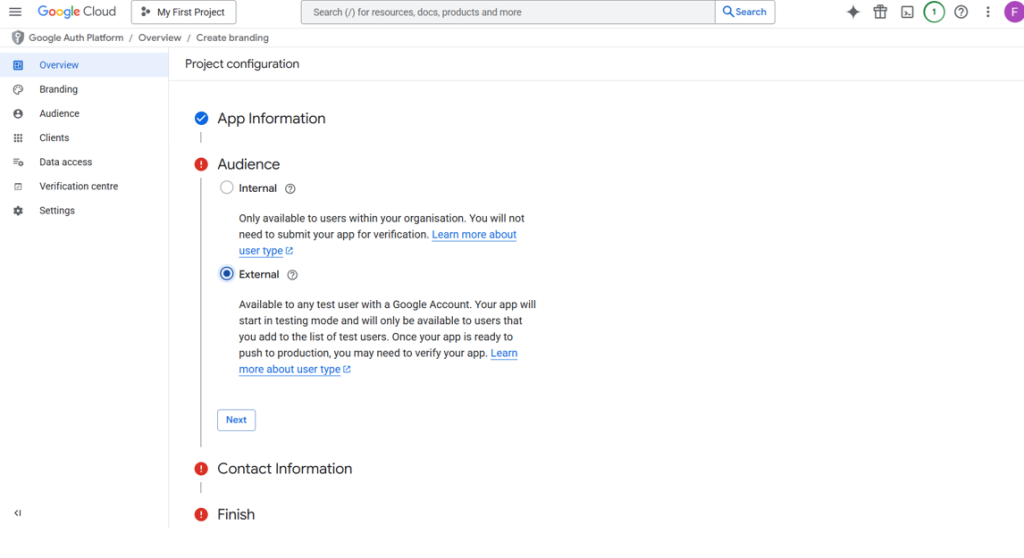 Google Cloud My First Project Search (/) for resources, docs, products and more Search 1 F

Google Auth Platform / Overview / Create branding

Overview
Branding
Audience
Clients
Data access
Verification centre
Settings

Project configuration

App Information

Audience

Internal

Only available to users within your organisation. You will not need to submit your app for verification. Learn more about user type

External

Available to any test user with a Google Account. Your app will start in testing mode and will only be available to users that you add to the list of test users. Once your app is ready to push to production, you may need to verify your app. Learn more about user type

Next

Contact Information

Finish